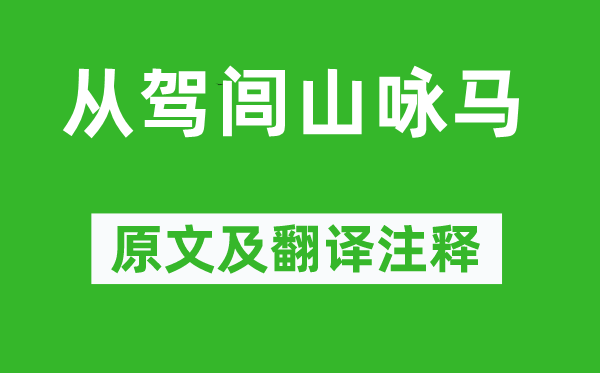 从驾闾山咏马

原文及翻译注释